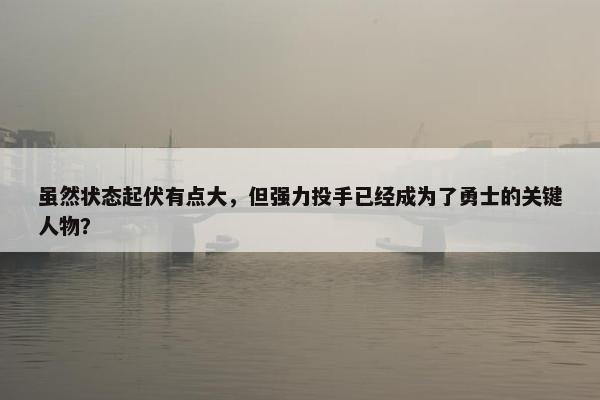 虽然状态起伏有点大，但强力投手已经成为了勇士的关键人物?